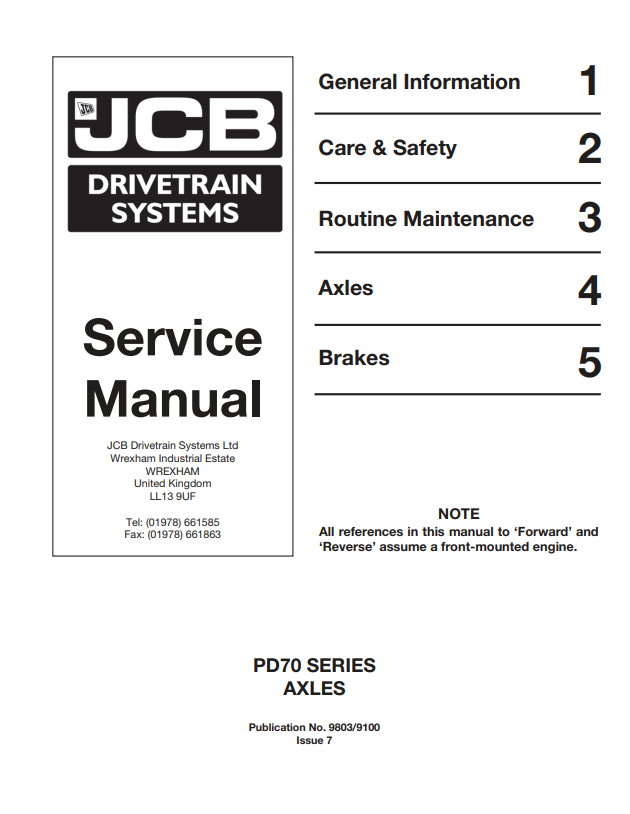 JCB JCB

DRIVETRAIN SYSTEMS

Service Manual

JCB Drivetrain Systems Ltd
Wrexham Industrial Estate
WREXHAM
United Kingdom
LL13 9UF

Tel: (01978) 661585
Fax: (01978) 661863

General Information 1

Care & Safety 2

Routine Maintenance 3

Axles 4

Brakes 5

NOTE
All references in this manual to 'Forward' and 'Reverse' assume a front-mounted engine.

PD70 SERIES
AXLES

Publication No. 9803/9100
Issue 7